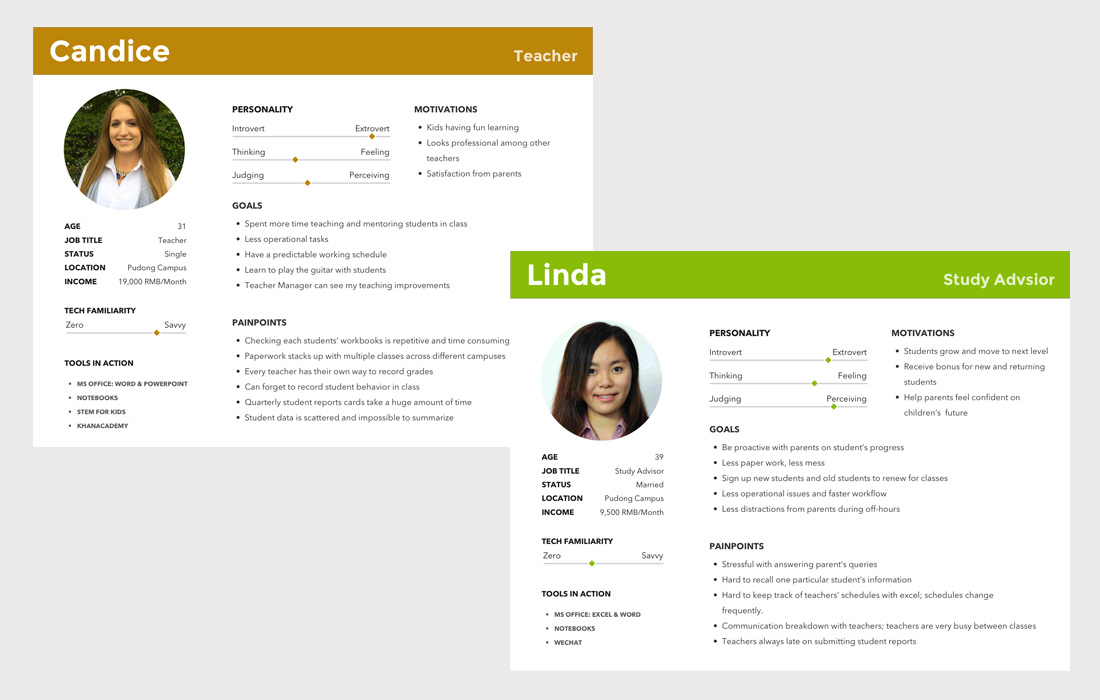 Candice

Teacher

AGE 31
JOB TITLE Teacher
STATUS Single
LOCATION Pudong Campus
INCOME 19,000 RMB/Month

TECH FAMILIARITY
Zero Savvy

TOOLS IN ACTION
• MS OFFICE: WORD & POWERPOINT
• NOTEBOOKS
• STEM FOR KIDS
• KHANACADEMY

PERSONALITY
Introvert Extrovert
Thinking Feeling
Judging Perceiving

MOTIVATIONS
• Kids having fun learning
• Looks professional among other teachers
• Satisfaction from parents

GOALS
• Spent more time teaching and mentoring students in class
• Less operational tasks
• Have a predictable working schedule
• Learn to play the guitar with students
• Teacher Manager can see my teaching improvements

PAINPOINTS
• Checking each students' workbooks is repetitive and time consuming
• Paperwork stacks up with multiple classes across different campuses
• Every teacher has their own way to record grades
• Can forget to record student behavior in class
• Quarterly student reports cards take a huge amount of time
• Student data is scattered and impossible to summarize

Linda

Study Advsior

AGE 39
JOB TITLE Study Advisor
STATUS Married
LOCATION Pudong Campus
INCOME 9,500 RMB/Month

TECH FAMILIARITY
Zero Savvy

TOOLS IN ACTION
• MS OFFICE: EXCEL & WORD
• NOTEBOOKS
• WECHAT

PERSONALITY
Introvert Extrovert
Thinking Feeling
Judging Perceiving

MOTIVATIONS
• Students grow and move to next level
• Receive bonus for new and returning students
• Help parents feel confident on children's future

GOALS
• Be proactive with parents on student's progress
• Less paper work, less mess
• Sign up new students and old students to renew for classes
• Less operational issues and faster workflow
• Less distractions from parents during off-hours

PAINPOINTS
• Stressful with answering parent's queries
• Hard to recall one particular student's information
• Hard to keep track of teachers' schedules with excel; schedules change frequently.
• Communication breakdown with teachers; teachers are very busy between classes
• Teachers always late on submitting student reports